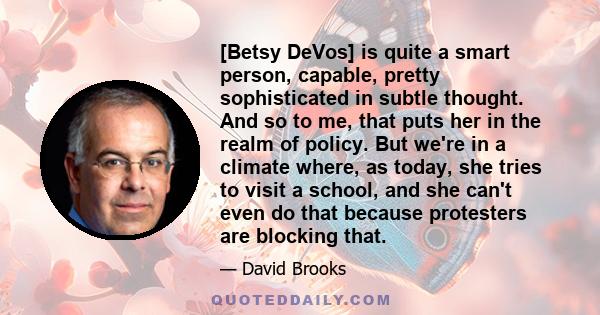 [Betsy DeVos] is quite a smart person, capable, pretty sophisticated in subtle thought. And so to me, that puts her in the realm of policy. But we're in a climate where, as today, she tries to visit a school, and she can't even do that because protesters are blocking that.

— David Brooks

QUOTEDDAILY.COM